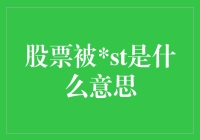 股票被*st是什么意思